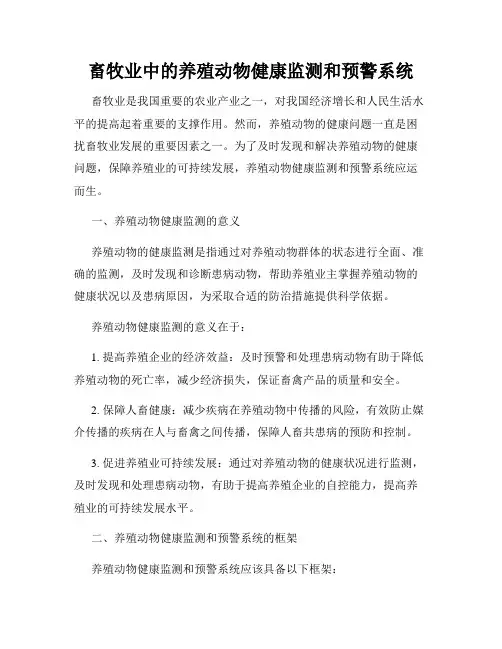 畜牧业中的养殖动物健康监测和预警系统

畜牧业是我国重要的农业产业之一，对我国经济增长和人民生活水平的提高起着重要的支撑作用。然而，养殖动物的健康问题一直是困扰畜牧业发展的重要因素之一。为了及时发现和解决养殖动物的健康问题，保障养殖业的可持续发展，养殖动物健康监测和预警系统应运而生。

一、养殖动物健康监测的意义

养殖动物的健康监测是指通过对养殖动物群体的状态进行全面、准确的监测，及时发现和诊断患病动物，帮助养殖业主掌握养殖动物的健康状况以及患病原因，为采取合适的防治措施提供科学依据。

养殖动物健康监测的意义在于：

1. 提高养殖企业的经济效益：及时预警和处理患病动物有助于降低养殖动物的死亡率，减少经济损失，保证畜禽产品的质量和安全。

2. 保障人畜健康：减少疾病在养殖动物中传播的风险，有效防止媒介传播的疾病在人与畜禽之间传播，保障人畜共患病的预防和控制。

3. 促进养殖业可持续发展：通过对养殖动物的健康状况进行监测，及时发现和处理患病动物，有助于提高养殖企业的自控能力，提高养殖业的可持续发展水平。

二、养殖动物健康监测和预警系统的框架

养殖动物健康监测和预警系统应该具备以下框架：